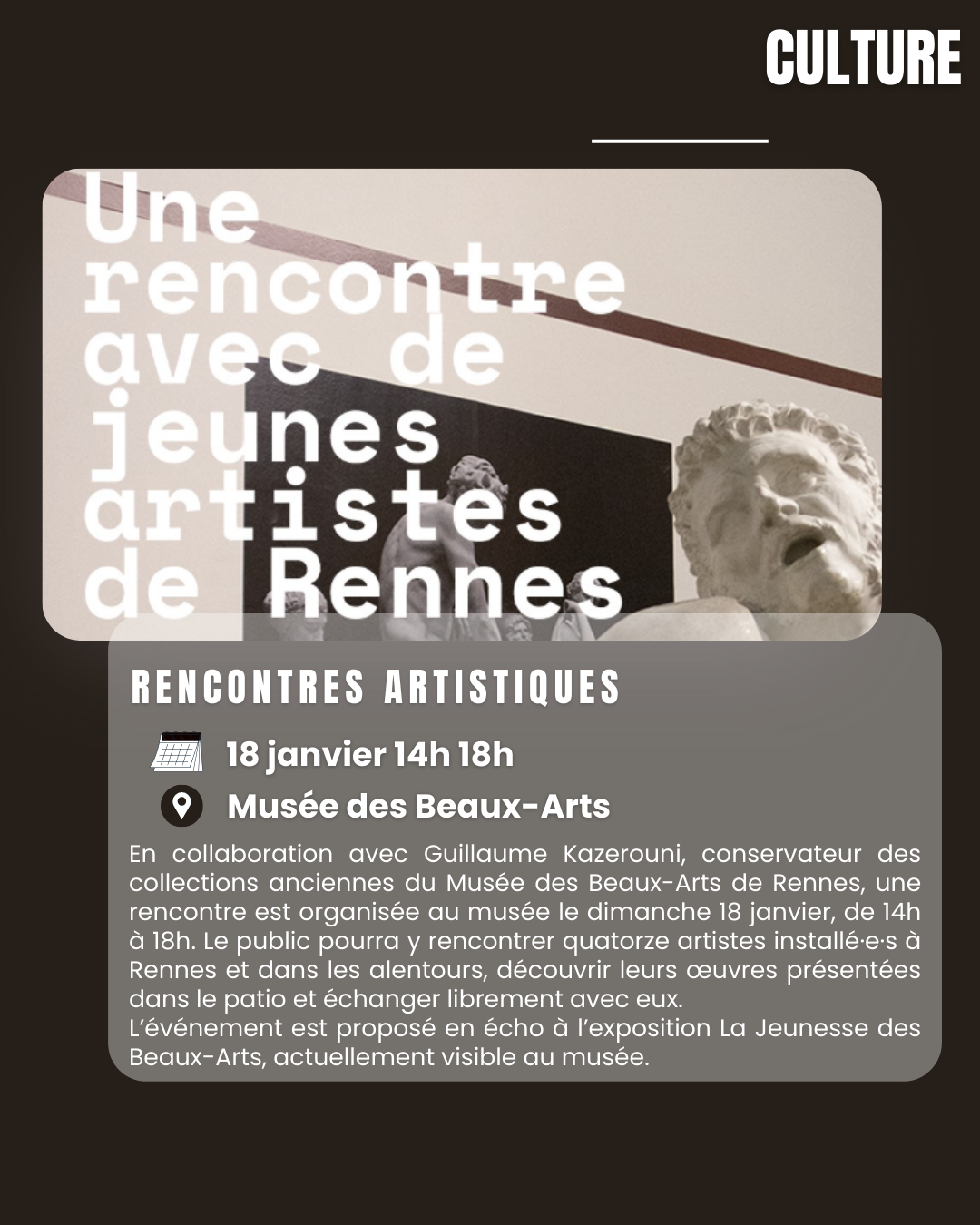 CULTURE

Une rencontre avec de jeunes artistes de Rennes

RENCONTRES ARTISTIQUES

18 janvier 14h 18h

Musée des Beaux-Arts

En collaboration avec Guillaume Kazerouni, conservateur des collections anciennes du Musée des Beaux-Arts de Rennes, une rencontre est organisée au musée le dimanche 18 janvier, de 14h à 18h. Le public pourra y rencontrer quatorze artistes installé·e·s à Rennes et dans les alentours, découvrir leurs œuvres présentées dans le patio et échanger librement avec eux.
L'événement est proposé en écho à l'exposition La Jeunesse des Beaux-Arts, actuellement visible au musée.